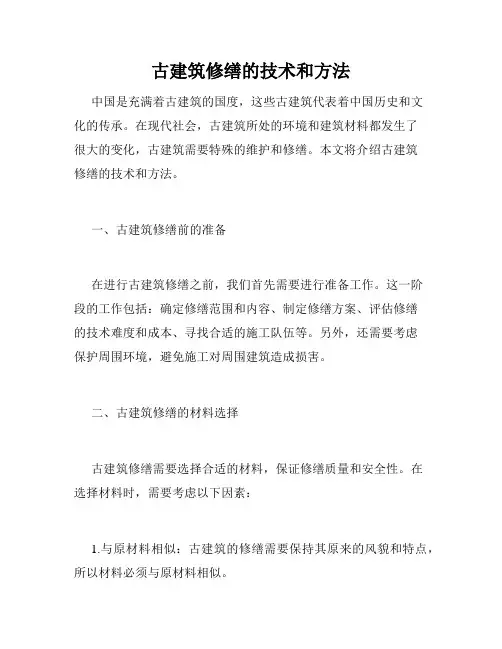 古建筑修缮的技术和方法

中国是充满着古建筑的国度，这些古建筑代表着中国历史和文化的传承。在现代社会，古建筑所处的环境和建筑材料都发生了很大的变化，古建筑需要特殊的维护和修缮。本文将介绍古建筑修缮的技术和方法。

一、古建筑修缮前的准备

在进行古建筑修缮之前，我们首先需要进行准备工作。这一阶段的工作包括：确定修缮范围和内容、制定修缮方案、评估修缮的技术难度和成本、寻找合适的施工队伍等。另外，还需要考虑保护周围环境，避免施工对周围建筑造成损害。

二、古建筑修缮的材料选择

古建筑修缮需要选择合适的材料，保证修缮质量和安全性。在选择材料时，需要考虑以下因素：

1.与原材料相似：古建筑的修缮需要保持其原来的风貌和特点，所以材料必须与原材料相似。